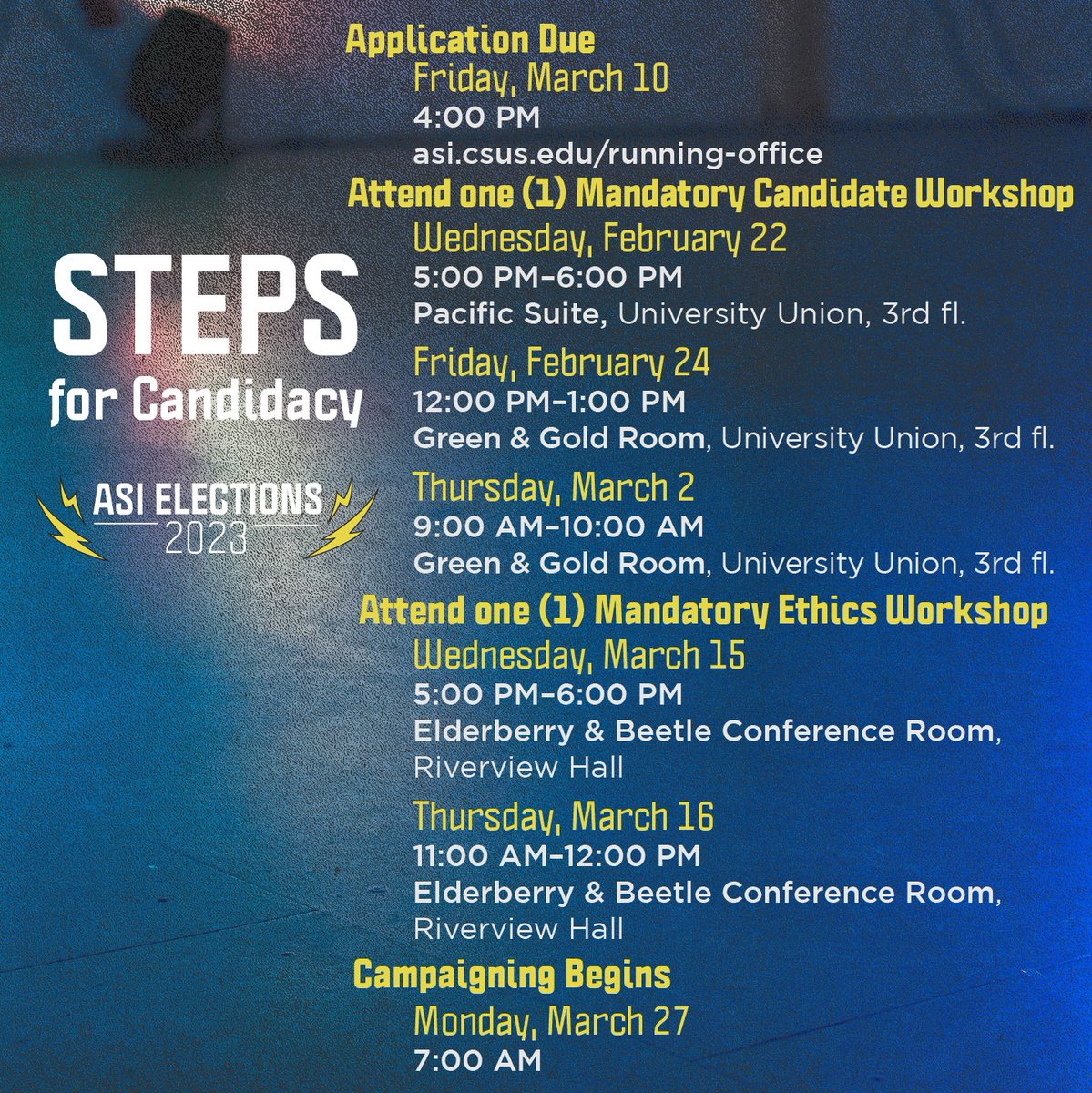 STEPS for Candidacy

ASI ELECTIONS 2023

Application Due

Friday, March 10
4:00 PM
asi.csus.edu/running-office

Attend one (1) Mandatory Candidate Workshop

Wednesday, February 22
5:00 PM–6:00 PM
Pacific Suite, University Union, 3rd fl.

Friday, February 24
12:00 PM–1:00 PM
Green & Gold Room, University Union, 3rd fl.

Thursday, March 2
9:00 AM–10:00 AM
Green & Gold Room, University Union, 3rd fl.

Attend one (1) Mandatory Ethics Workshop

Wednesday, March 15
5:00 PM–6:00 PM
Elderberry & Beetle Conference Room, Riverview Hall

Thursday, March 16
11:00 AM–12:00 PM
Elderberry & Beetle Conference Room, Riverview Hall

Campaigning Begins

Monday, March 27
7:00 AM